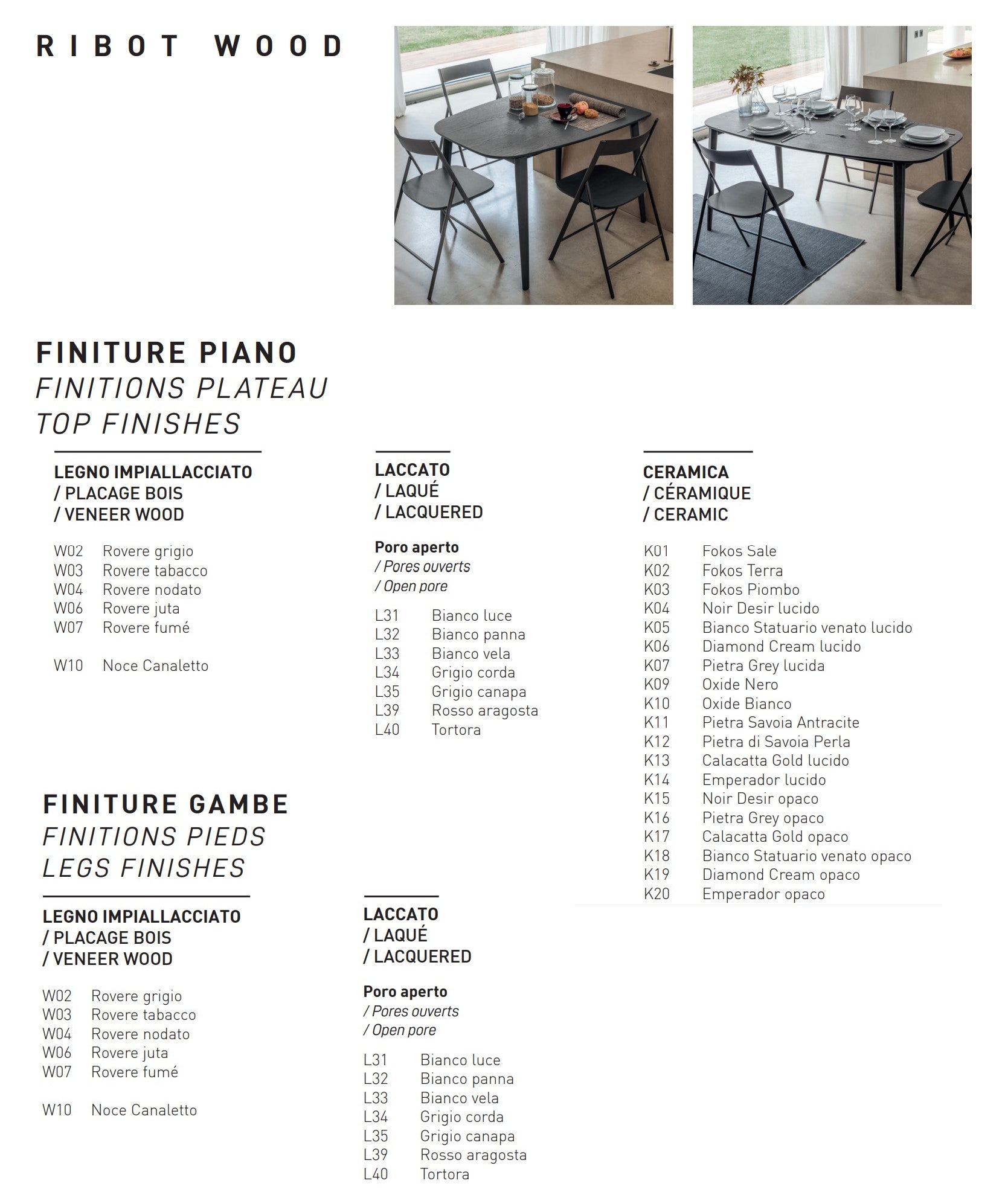 RIBOT WOOD

FINITURE PIANO
FINITIONS PLATEAU
TOP FINISHES

LEGNO IMPIALLACCIATO
/ PLACAGE BOIS
/ VENEER WOOD

W02 Rovere grigio
W03 Rovere tabacco
W04 Rovere nodato
W06 Rovere juta
W07 Rovere fumé

W10 Noce Canaletto

LACCATO
/ LAQUÉ
/ LACQUERED

Poro aperto
/ Pores ouverts
/ Open pore

L31 Bianco luce
L32 Bianco panna
L33 Bianco vela
L34 Grigio corda
L35 Grigio canapa
L39 Rosso aragosta
L40 Tortora

CERAMICA
/ CÉRAMIQUE
/ CERAMIC

K01 Fokos Sale
K02 Fokos Terra
K03 Fokos Piombo
K04 Noir Desir lucido
K05 Bianco Statuario venato lucido
K06 Diamond Cream lucido
K07 Pietra Grey lucida
K09 Oxide Nero
K10 Oxide Bianco
K11 Pietra Savoia Antracite
K12 Pietra di Savoia Perla
K13 Calacatta Gold lucido
K14 Emperador lucido
K15 Noir Desir opaco
K16 Pietra Grey opaco
K17 Calacatta Gold opaco
K18 Bianco Statuario venato opaco
K19 Diamond Cream opaco
K20 Emperador opaco

FINITURE GAMBE
FINITIONS PIEDS
LEGS FINISHES

LEGNO IMPIALLACCIATO
/ PLACAGE BOIS
/ VENEER WOOD

W02 Rovere grigio
W03 Rovere tabacco
W04 Rovere nodato
W06 Rovere juta
W07 Rovere fumé

W10 Noce Canaletto

LACCATO
/ LAQUÉ
/ LACQUERED

Poro aperto
/ Pores ouverts
/ Open pore

L31 Bianco luce
L32 Bianco panna
L33 Bianco vela
L34 Grigio corda
L35 Grigio canapa
L39 Rosso aragosta
L40 Tortora